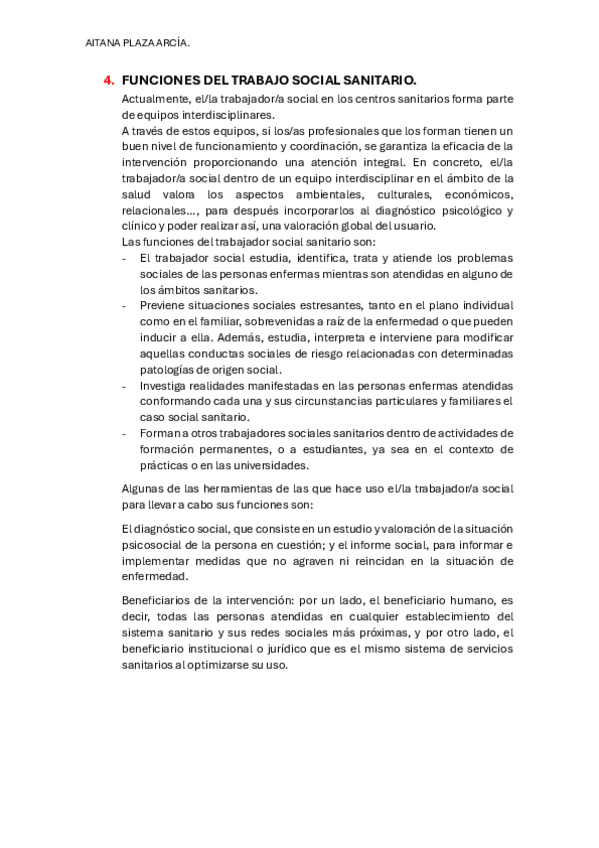 AITANA PLAZA ARCÍA.

4. FUNCIONES DEL TRABAJO SOCIAL SANITARIO.

Actualmente, el/la trabajador/a social en los centros sanitarios forma parte de equipos interdisciplinares.
A través de estos equipos, si los/as profesionales que los forman tienen un buen nivel de funcionamiento y coordinación, se garantiza la eficacia de la intervención proporcionando una atención integral. En concreto, el/la trabajador/a social dentro de un equipo interdisciplinar en el ámbito de la salud valora los aspectos ambientales, culturales, económicos, relacionales…, para después incorporarlos al diagnóstico psicológico y clínico y poder realizar así, una valoración global del usuario.
Las funciones del trabajador social sanitario son:
- El trabajador social estudia, identifica, trata y atiende los problemas sociales de las personas enfermas mientras son atendidas en alguno de los ámbitos sanitarios.
- Previene situaciones sociales estresantes, tanto en el plano individual como en el familiar, sobrevenidas a raíz de la enfermedad o que pueden inducir a ella. Además, estudia, interpreta e interviene para modificar aquellas conductas sociales de riesgo relacionadas con determinadas patologías de origen social.
- Investiga realidades manifestadas en las personas enfermas atendidas conformando cada una y sus circunstancias particulares y familiares el caso social sanitario.
- Forman a otros trabajadores sociales sanitarios dentro de actividades de formación permanentes, o a estudiantes, ya sea en el contexto de prácticas o en las universidades.

Algunas de las herramientas de las que hace uso el/la trabajador/a social para llevar a cabo sus funciones son:

El diagnóstico social, que consiste en un estudio y valoración de la situación psicosocial de la persona en cuestión; y el informe social, para informar e implementar medidas que no agraven ni reincidan en la situación de enfermedad.

Beneficiarios de la intervención: por un lado, el beneficiario humano, es decir, todas las personas atendidas en cualquier establecimiento del sistema sanitario y sus redes sociales más próximas, y por otro lado, el beneficiario institucional o jurídico que es el mismo sistema de servicios sanitarios al optimizarse su uso.